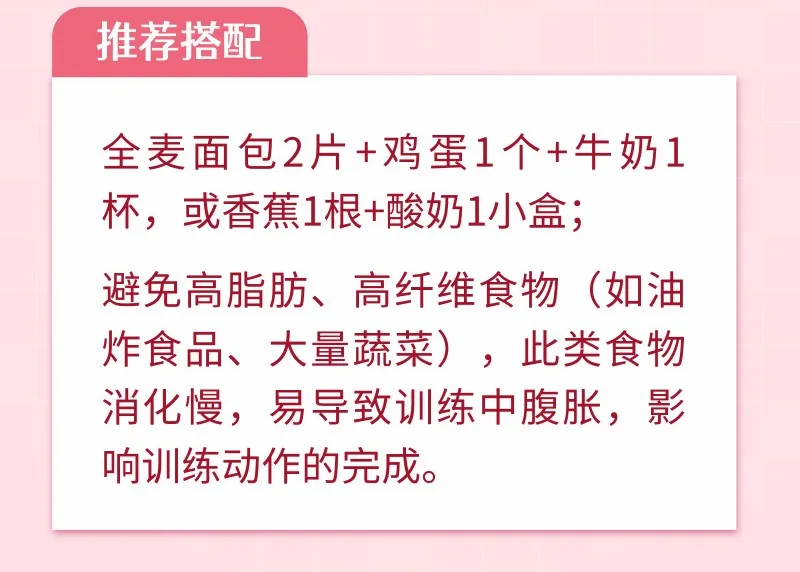 推荐搭配

全麦面包2片+鸡蛋1个+牛奶1杯，或香蕉1根+酸奶1小盒；

避免高脂肪、高纤维食物（如油炸食品、大量蔬菜），此类食物消化慢，易导致训练中腹胀，影响训练动作的完成。